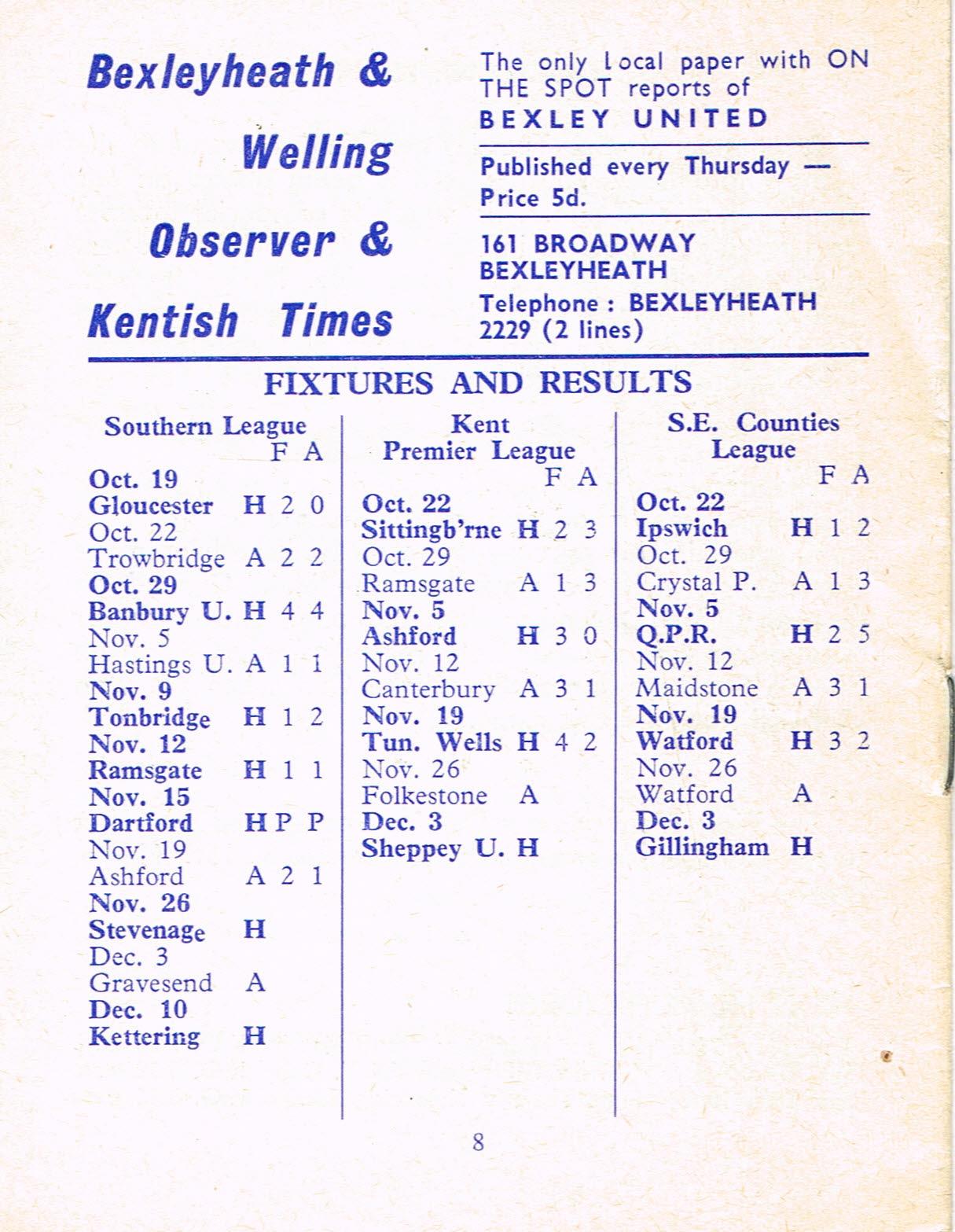 Bexleyheath & Welling Observer & Kentish Times

The only Local paper with ON THE SPOT reports of BEXLEY UNITED

Published every Thursday — Price 5d.

161 BROADWAY BEXLEYHEATH

Telephone : BEXLEYHEATH 2229 (2 lines)

FIXTURES AND RESULTS

Southern League
F A
Oct. 19
Gloucester H 2 0
Oct. 22
Trowbridge A 2 2
Oct. 29
Banbury U. H 4 4
Nov. 5
Hastings U. A 1 1
Nov. 9
Tonbridge H 1 2
Nov. 12
Ramsgate H 1 1
Nov. 15
Dartford H P P
Nov. 19
Ashford A 2 1
Nov. 26
Stevenage H
Dec. 3
Gravesend A
Dec. 10
Kettering H

Kent Premier League
F A
Oct. 22
Sittingb'rne H 2 3
Oct. 29
Ramsgate A 1 3
Nov. 5
Ashford H 3 0
Nov. 12
Canterbury A 3 1
Nov. 19
Tun. Wells H 4 2
Nov. 26
Folkestone A
Dec. 3
Sheppey U. H

S.E. Counties League
F A
Oct. 22
Ipswich H 1 2
Oct. 29
Crystal P. A 1 3
Nov. 5
Q.P.R. H 2 5
Nov. 12
Maidstone A 3 1
Nov. 19
Watford H 3 2
Nov. 26
Watford A
Dec. 3
Gillingham H

8